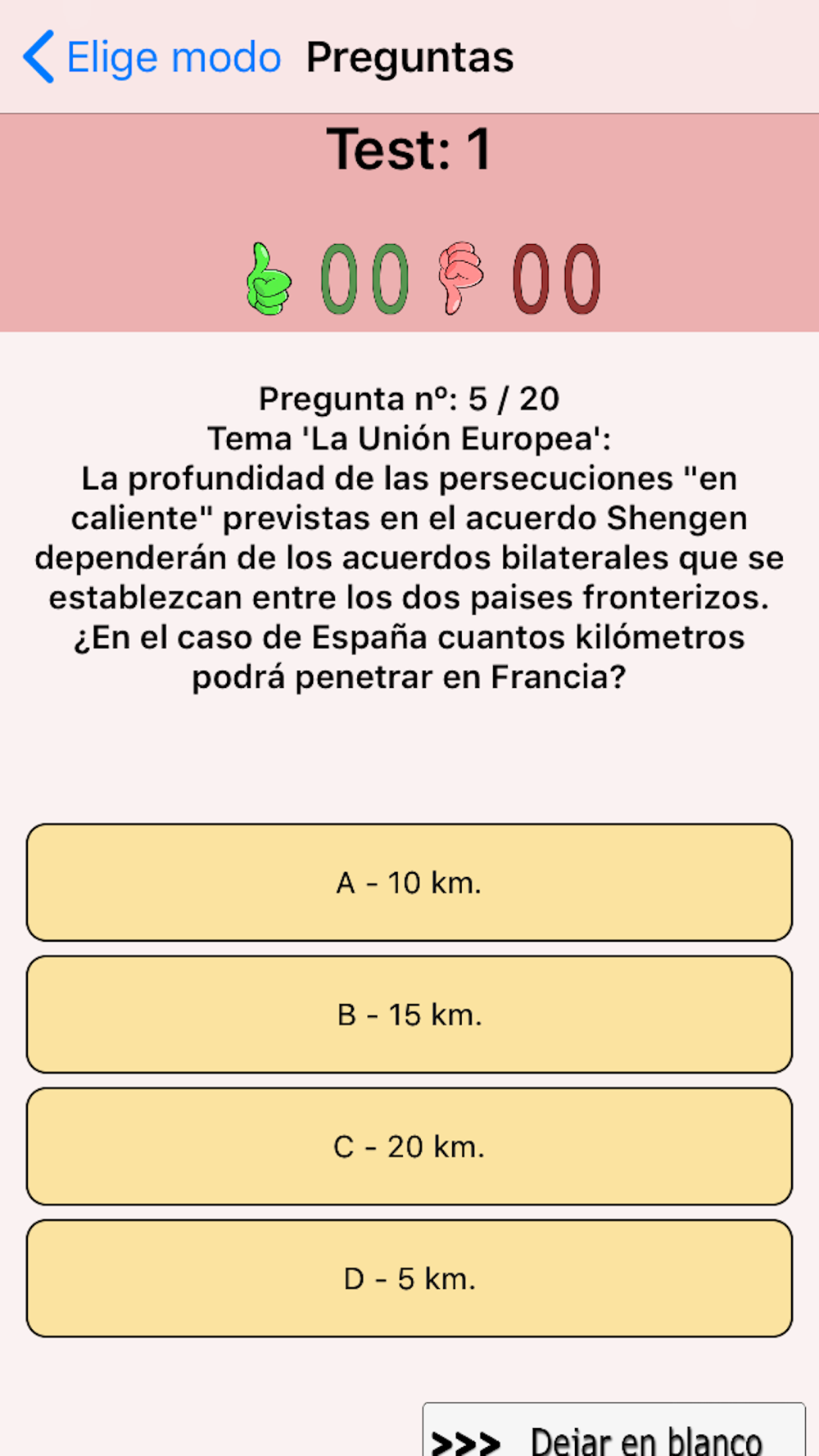 Elige modo Preguntas

Test: 1

00 00

Pregunta nº: 5 / 20
Tema 'La Unión Europea':
La profundidad de las persecuciones "en caliente" previstas en el acuerdo Shengen dependerán de los acuerdos bilaterales que se establezcan entre los dos paises fronterizos. ¿En el caso de España cuantos kilómetros podrá penetrar en Francia?

A - 10 km.

B - 15 km.

C - 20 km.

D - 5 km.

>>> Dejar en blanco